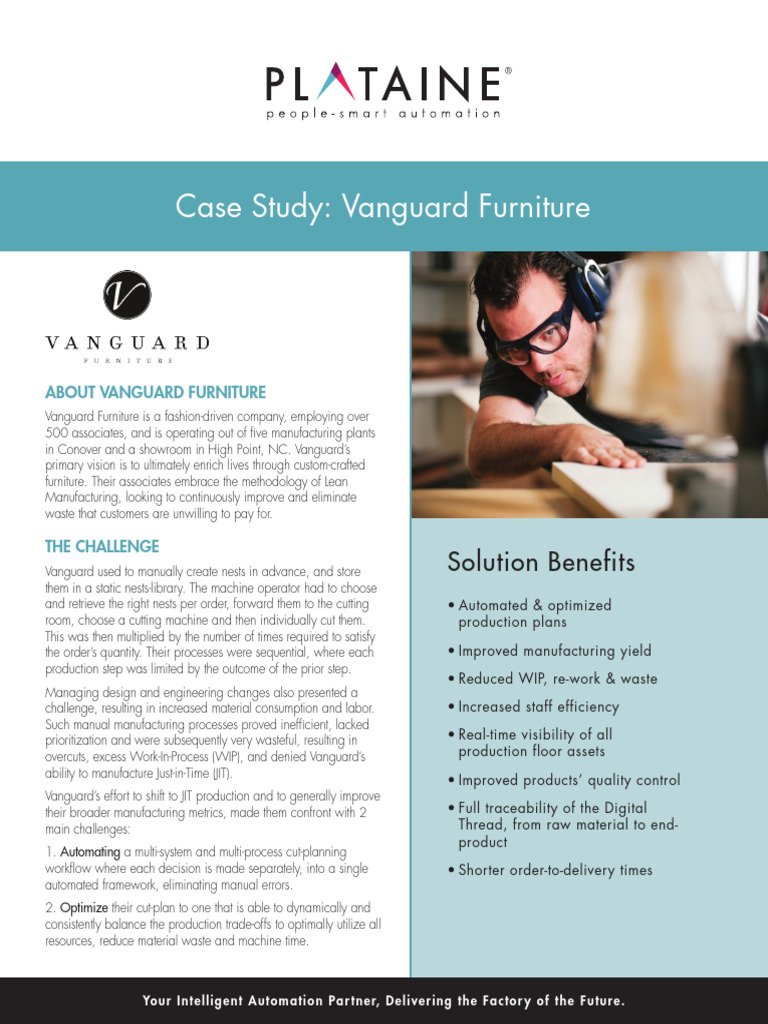 PLATAINE®
people-smart automation

Case Study: Vanguard Furniture

V
VANGUARD
FURNITURE

ABOUT VANGUARD FURNITURE

Vanguard Furniture is a fashion-driven company, employing over 500 associates, and is operating out of five manufacturing plants in Conover and a showroom in High Point, NC. Vanguard's primary vision is to ultimately enrich lives through custom-crafted furniture. Their associates embrace the methodology of Lean Manufacturing, looking to continuously improve and eliminate waste that customers are unwilling to pay for.

THE CHALLENGE

Vanguard used to manually create nests in advance, and store them in a static nests-library. The machine operator had to choose and retrieve the right nests per order, forward them to the cutting room, choose a cutting machine and then individually cut them. This was then multiplied by the number of times required to satisfy the order's quantity. Their processes were sequential, where each production step was limited by the outcome of the prior step.

Managing design and engineering changes also presented a challenge, resulting in increased material consumption and labor. Such manual manufacturing processes proved inefficient, lacked prioritization and were subsequently very wasteful, resulting in overcuts, excess Work-In-Process (WIP), and denied Vanguard's ability to manufacture Just-in-Time (JIT).

Vanguard's effort to shift to JIT production and to generally improve their broader manufacturing metrics, made them confront with 2 main challenges:

1. Automating a multi-system and multi-process cut-planning workflow where each decision is made separately, into a single automated framework, eliminating manual errors.

2. Optimize their cut-plan to one that is able to dynamically and consistently balance the production trade-offs to optimally utilize all resources, reduce material waste and machine time.

Solution Benefits

• Automated & optimized production plans
• Improved manufacturing yield
• Reduced WIP, re-work & waste
• Increased staff efficiency
• Real-time visibility of all production floor assets
• Improved products' quality control
• Full traceability of the Digital Thread, from raw material to end-product
• Shorter order-to-delivery times

Your Intelligent Automation Partner, Delivering the Factory of the Future.